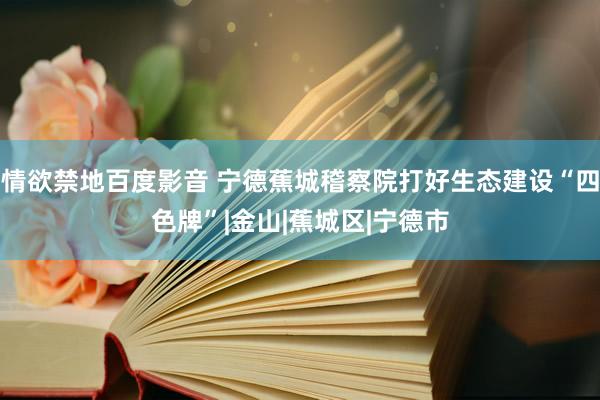 情欲禁地百度影音 宁德蕉城稽察院打好生态建设“四色牌”|金山|蕉城区|宁德市